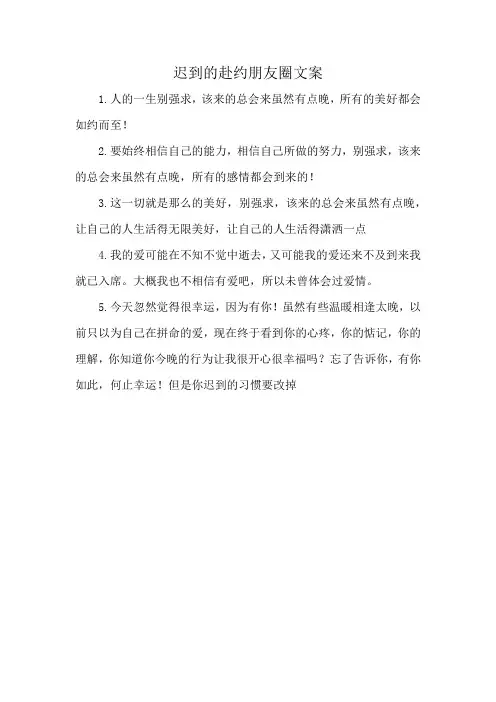 迟到的赴约朋友圈文案

1.人的一生别强求，该来的总会来虽然有点晚，所有的美好都会如约而至！

2.要始终相信自己的能力，相信自己所做的努力，别强求，该来的总会来虽然有点晚，所有的感情都会到来的！

3.这一切就是那么的美好，别强求，该来的总会来虽然有点晚，让自己的人生活得无限美好，让自己的人生活得潇洒一点

4.我的爱可能在不知不觉中逝去，又可能我的爱还来不及到来我就已入席。大概我也不相信有爱吧，所以未曾体会过爱情。

5.今天忽然觉得很幸运，因为有你！虽然有些温暖相逢太晚，以前只以为自己在拼命的爱，现在终于看到你的心疼，你的惦记，你的理解，你知道你今晚的行为让我很开心很幸福吗？忘了告诉你，有你如此，何止幸运！但是你迟到的习惯要改掉